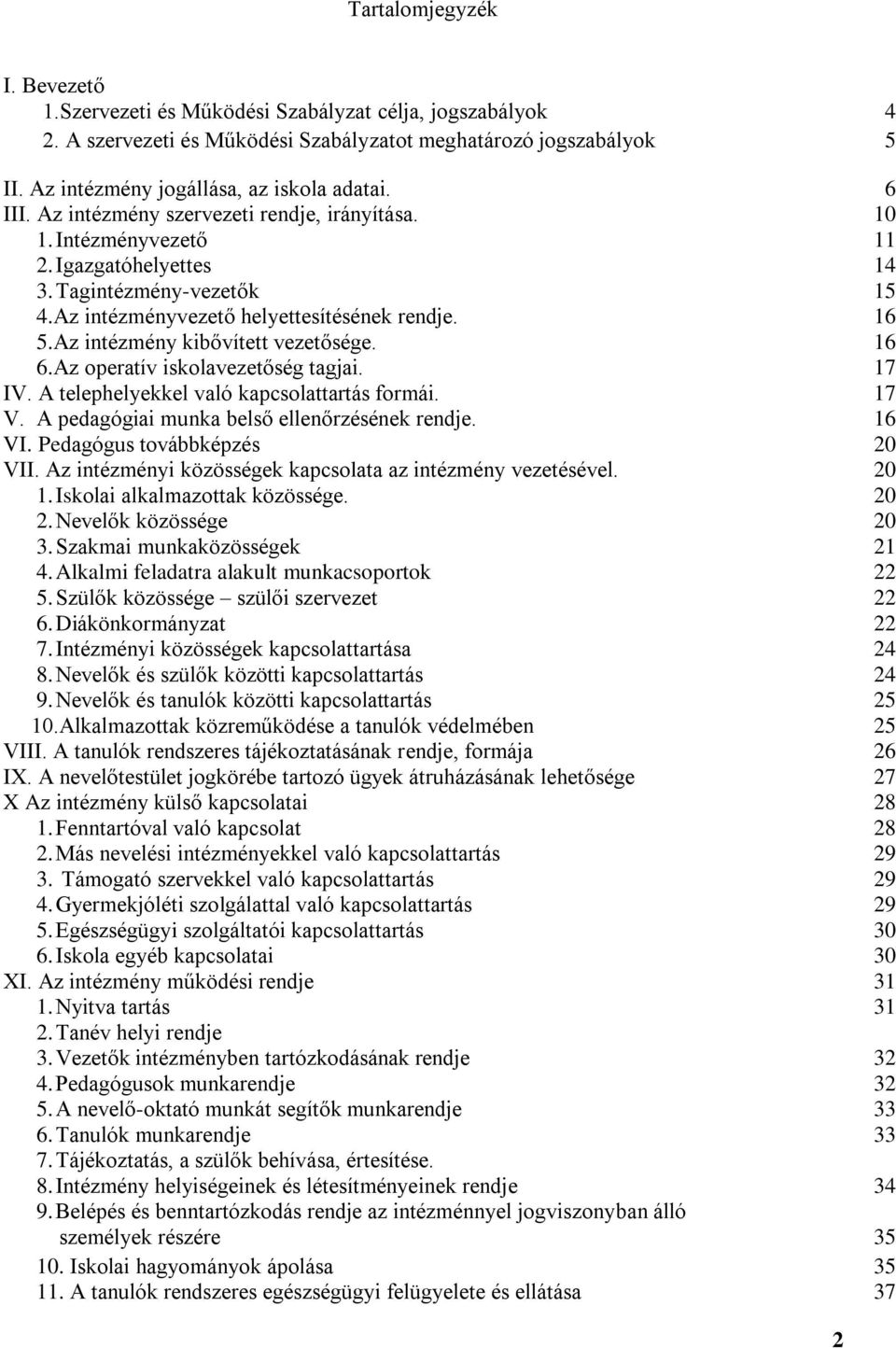 Tartalomjegyzék

I. Bevezető
1.Szervezeti és Működési Szabályzat célja, jogszabályok 4
2. A szervezeti és Működési Szabályzatot meghatározó jogszabályok 5

II. Az intézmény jogállása, az iskola adatai. 6
III. Az intézmény szervezeti rendje, irányítása. 10
1. Intézményvezető 11
2. Igazgatóhelyettes 14
3. Tagintézmény-vezetők 15
4. Az intézményvezető helyettesítésének rendje. 16
5. Az intézmény kibővített vezetősége. 16
6. Az operatív iskolavezetőség tagjai. 17
IV. A telephelyekkel való kapcsolattartás formái. 17
V. A pedagógiai munka belső ellenőrzésének rendje. 16
VI. Pedagógus továbbképzés 20
VII. Az intézményi közösségek kapcsolata az intézmény vezetésével. 20
1. Iskolai alkalmazottak közössége. 20
2. Nevelők közössége 20
3. Szakmai munkaközösségek 21
4. Alkalmi feladatra alakult munkacsoportok 22
5. Szülők közössége – szülői szervezet 22
6. Diákönkormányzat 22
7. Intézményi közösségek kapcsolattartása 24
8. Nevelők és szülők közötti kapcsolattartás 24
9. Nevelők és tanulók közötti kapcsolattartás 25
10. Alkalmazottak közreműködése a tanulók védelmében 25
VIII. A tanulók rendszeres tájékoztatásának rendje, formája 26
IX. A nevelőtestület jogkörébe tartozó ügyek átruházásának lehetősége 27
X Az intézmény külső kapcsolatai 28
1. Fenntartóval való kapcsolat 28
2. Más nevelési intézményekkel való kapcsolattartás 29
3. Támogató szervekkel való kapcsolattartás 29
4. Gyermekjóléti szolgálattal való kapcsolattartás 29
5. Egészségügyi szolgáltatói kapcsolattartás 30
6. Iskola egyéb kapcsolatai 30
XI. Az intézmény működési rendje 31
1. Nyitva tartás 31
2. Tanév helyi rendje
3. Vezetők intézményben tartózkodásának rendje 32
4. Pedagógusok munkarendje 32
5. A nevelő-oktató munkát segítők munkarendje 33
6. Tanulók munkarendje 33
7. Tájékoztatás, a szülők behívása, értesítése.
8. Intézmény helyiségeinek és létesítményeinek rendje 34
9. Belépés és benntartózkodás rendje az intézménnyel jogviszonyban álló személyek részére 35
10. Iskolai hagyományok ápolása 35
11. A tanulók rendszeres egészségügyi felügyelete és ellátása 37

2